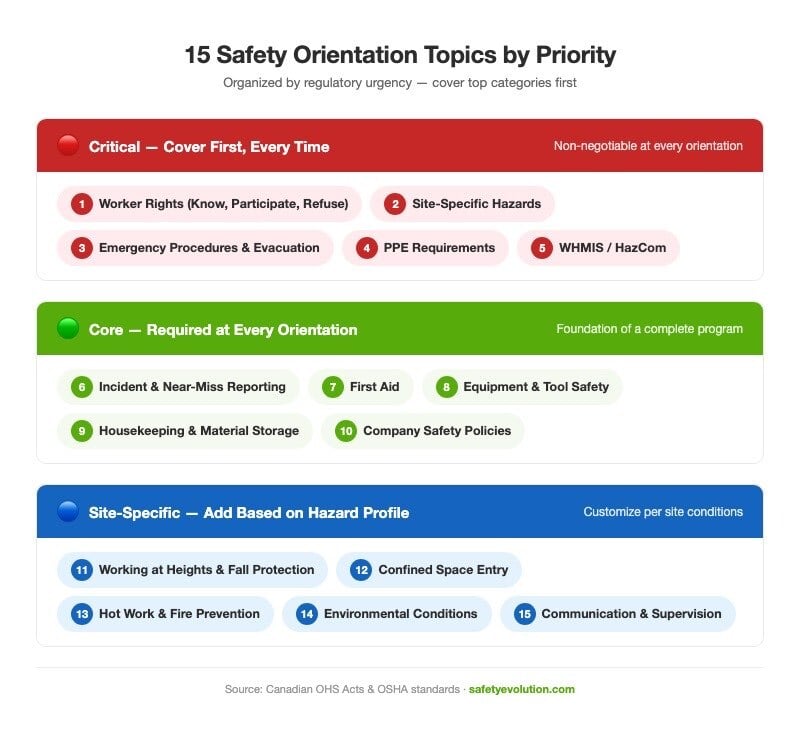 15 Safety Orientation Topics by Priority
Organized by regulatory urgency — cover top categories first

Critical — Cover First, Every Time
Non-negotiable at every orientation

1 Worker Rights (Know, Participate, Refuse)
2 Site-Specific Hazards
3 Emergency Procedures & Evacuation
4 PPE Requirements
5 WHMIS / HazCom

Core — Required at Every Orientation
Foundation of a complete program

6 Incident & Near-Miss Reporting
7 First Aid
8 Equipment & Tool Safety
9 Housekeeping & Material Storage
10 Company Safety Policies

Site-Specific — Add Based on Hazard Profile
Customize per site conditions

11 Working at Heights & Fall Protection
12 Confined Space Entry
13 Hot Work & Fire Prevention
14 Environmental Conditions
15 Communication & Supervision

Source: Canadian OHS Acts & OSHA standards · safetyevolution.com